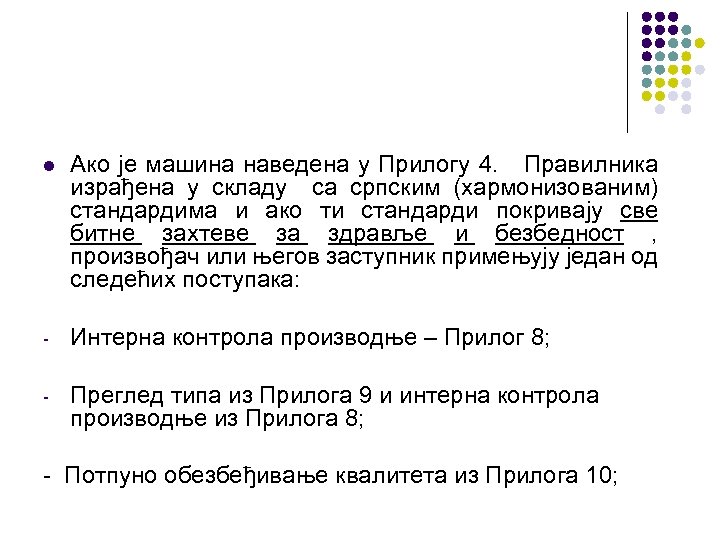 Ако је машина наведена у Прилогу 4. Правилника израђена у складу са српским (хармонизованим) стандардима и ако ти стандарди покривају све битне захтеве за здравље и безбедност , произвођач или његов заступник примењују један од следећих поступака:

- Интерна контрола производње – Прилог 8;

- Преглед типа из Прилога 9 и интерна контрола производње из Прилога 8;

- Потпуно обезбеђивање квалитета из Прилога 10;